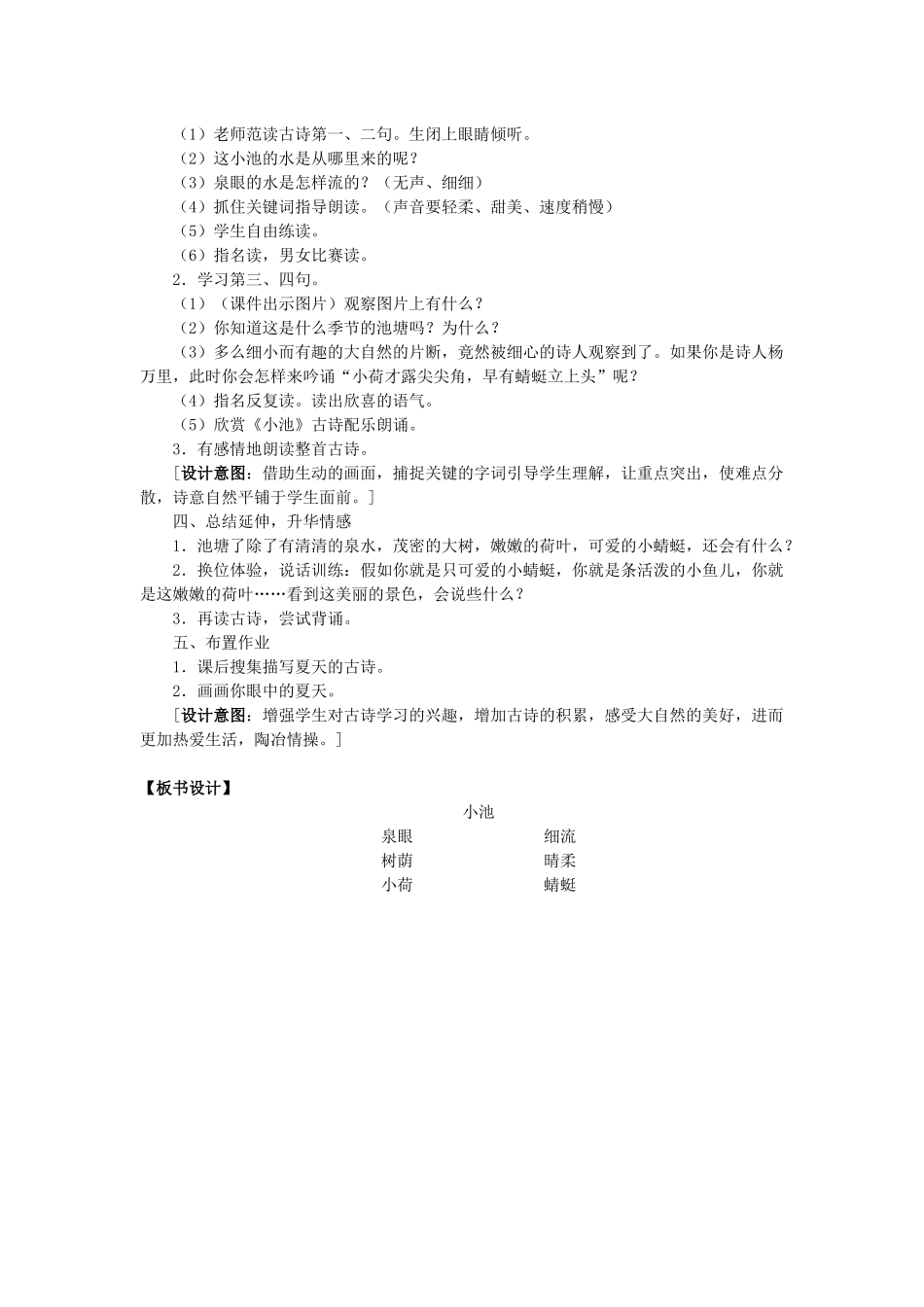 （1）老师范读古诗第一、二句。生闭上眼睛倾听。
（2）这小池的水是从哪里来的呢？
（3）泉眼的水是怎样流的？（无声、细细）
（4）抓住关键词指导朗读。（声音要轻柔、甜美、速度稍慢）
（5）学生自由练读。
（6）指名读，男女比赛读。
2．学习第三、四句。
（1）（课件出示图片）观察图片上有什么？
（2）你知道这是什么季节的池塘吗？为什么？
（3）多么细小而有趣的大自然的片断，竟然被细心的诗人观察到了。如果你是诗人杨万里，此时你会怎样来吟诵“小荷才露尖尖角，早有蜻蜓立上头”呢？
（4）指名反复读。读出欣喜的语气。
（5）欣赏《小池》古诗配乐朗诵。
3．有感情地朗读整首古诗。
[设计意图：借助生动的画面，捕捉关键的字词引导学生理解，让重点突出，使难点分散，诗意自然平铺于学生面前。]
四、总结延伸，升华情感
1．池塘了除了有清清的泉水，茂密的大树，嫩嫩的荷叶，可爱的小蜻蜓，还会有什么？
2．换位体验，说话训练：假如你就是只可爱的小蜻蜓，你就是条活泼的小鱼儿，你就是这嫩嫩的荷叶……看到这美丽的景色，会说些什么？
3．再读古诗，尝试背诵。
五、布置作业
1．课后搜集描写夏天的古诗。
2．画画你眼中的夏天。
[设计意图：增强学生对古诗学习的兴趣，增加古诗的积累，感受大自然的美好，进而更加热爱生活，陶冶情操。]

【板书设计】
小池
泉眼 细流
树荫 晴柔
小荷 蜻蜓